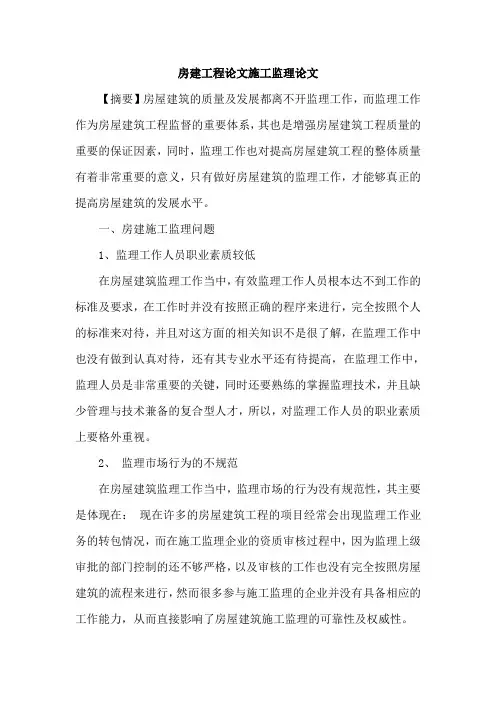 房建工程论文施工监理论文

【摘要】房屋建筑的质量及发展都离不开监理工作，而监理工作作为房屋建筑工程监督的重要体系，其也是增强房屋建筑工程质量的重要的保证因素，同时，监理工作也对提高房屋建筑工程的整体质量有着非常重要的意义，只有做好房屋建筑的监理工作，才能够真正的提高房屋建筑的发展水平。

一、房建施工监理问题

1、监理工作人员职业素质较低

在房屋建筑监理工作当中，有效监理工作人员根本达不到工作的标准及要求，在工作时并没有按照正确的程序来进行，完全按照个人的标准来对待，并且对这方面的相关知识不是很了解，在监理工作中也没有做到认真对待，还有其专业水平还有待提高，在监理工作中，监理人员是非常重要的关键，同时还要熟练的掌握监理技术，并且缺少管理与技术兼备的复合型人才，所以，对监理工作人员的职业素质上要格外重视。

2、 监理市场行为的不规范

在房屋建筑监理工作当中，监理市场的行为没有规范性，其主要是体现在： 现在许多的房屋建筑工程的项目经常会出现监理工作业务的转包情况，而在施工监理企业的资质审核过程中，因为监理上级审批的部门控制的还不够严格，以及审核的工作也没有完全按照房屋建筑的流程来进行，然而很多参与施工监理的企业并没有具备相应的工作能力，从而直接影响了房屋建筑施工监理的可靠性及权威性。